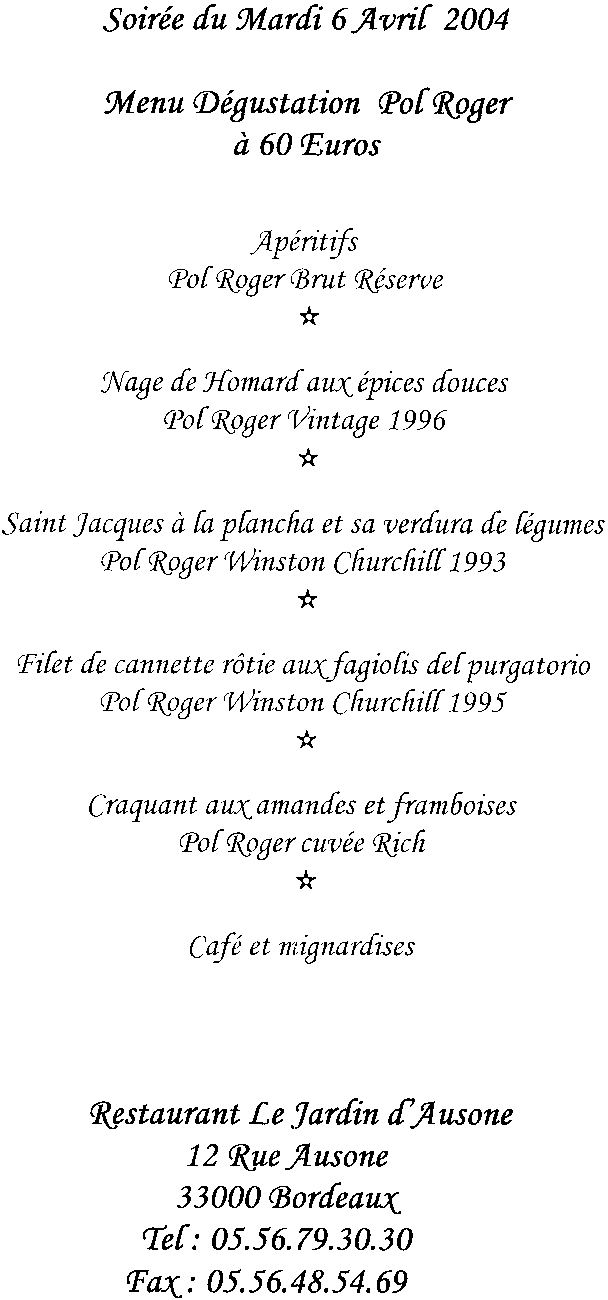 Soirée du Mardi 6 Avril 2004

Menu Dégustation Pol Roger
à 60 Euros

Apéritifs
Pol Roger Brut Réserve
☆

Nage de Homard aux épices douces
Pol Roger Vintage 1996
☆

Saint Jacques à la plancha et sa verdura de légumes
Pol Roger Winston Churchill 1993
☆

Filet de cannette rôtie aux fagiolis del purgatorio
Pol Roger Winston Churchill 1995
☆

Craquant aux amandes et framboises
Pol Roger cuvée Rich
☆

Café et mignardises

Restaurant Le Jardin d'Ausone
12 Rue Ausone
33000 Bordeaux
Tel : 05.56.79.30.30
Fax : 05.56.48.54.69